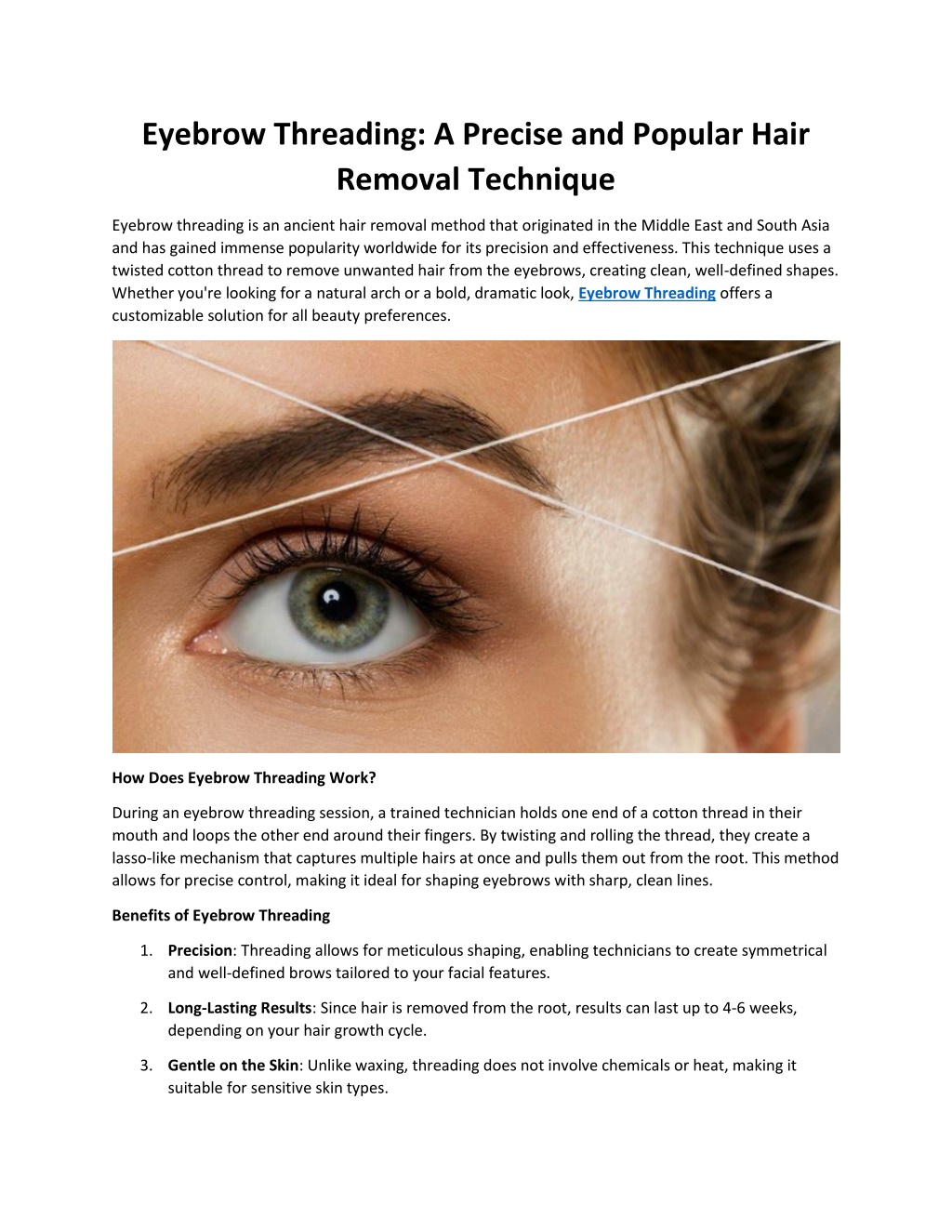 Eyebrow Threading: A Precise and Popular Hair Removal Technique

Eyebrow threading is an ancient hair removal method that originated in the Middle East and South Asia and has gained immense popularity worldwide for its precision and effectiveness. This technique uses a twisted cotton thread to remove unwanted hair from the eyebrows, creating clean, well-defined shapes. Whether you're looking for a natural arch or a bold, dramatic look, Eyebrow Threading offers a customizable solution for all beauty preferences.

How Does Eyebrow Threading Work?

During an eyebrow threading session, a trained technician holds one end of a cotton thread in their mouth and loops the other end around their fingers. By twisting and rolling the thread, they create a lasso-like mechanism that captures multiple hairs at once and pulls them out from the root. This method allows for precise control, making it ideal for shaping eyebrows with sharp, clean lines.

Benefits of Eyebrow Threading

1. Precision: Threading allows for meticulous shaping, enabling technicians to create symmetrical and well-defined brows tailored to your facial features.

2. Long-Lasting Results: Since hair is removed from the root, results can last up to 4-6 weeks, depending on your hair growth cycle.

3. Gentle on the Skin: Unlike waxing, threading does not involve chemicals or heat, making it suitable for sensitive skin types.